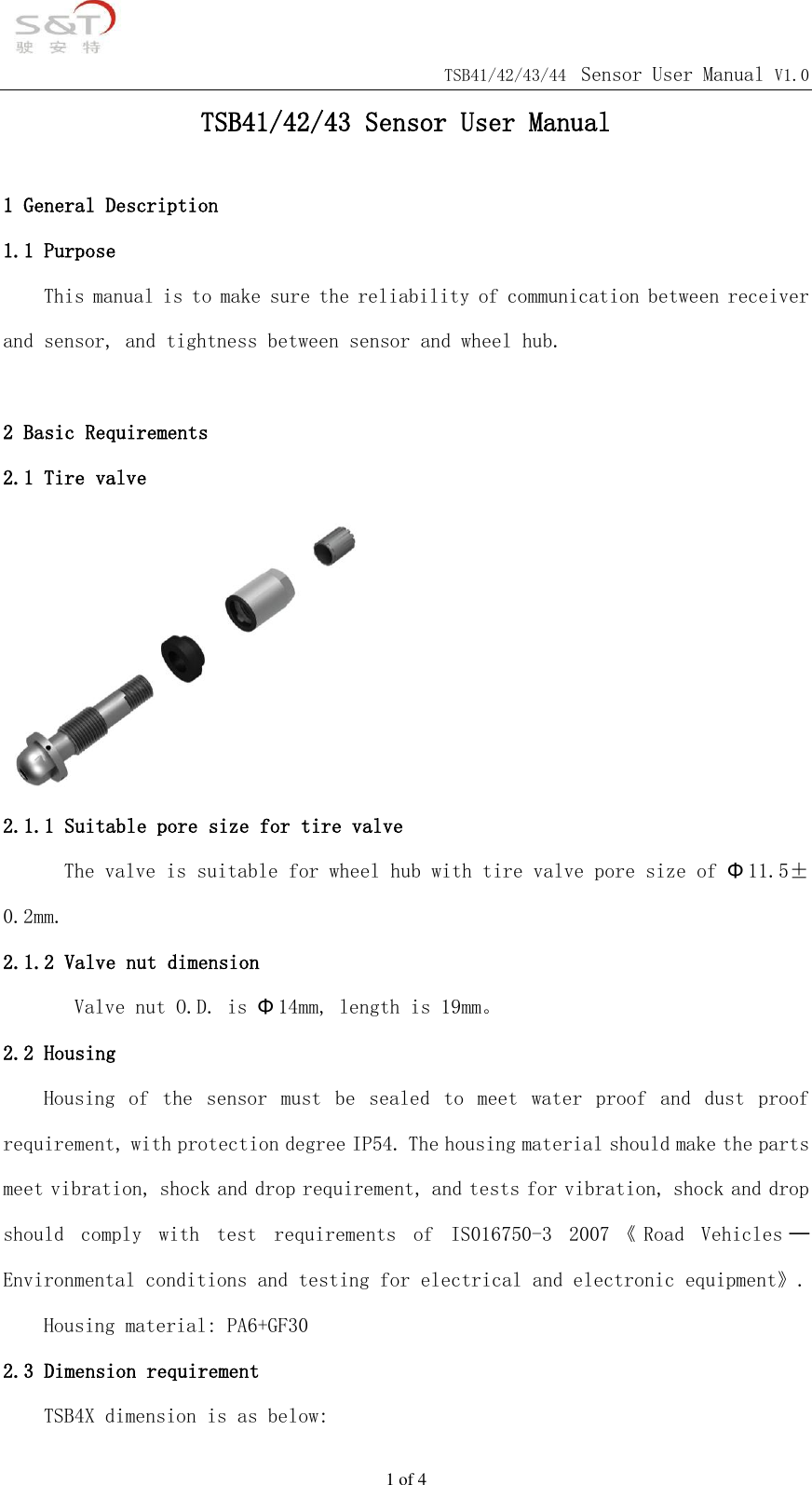 S&T
驶 安 特

TSB41/42/43/44 Sensor User Manual V1.0

TSB41/42/43 Sensor User Manual

1 General Description

1.1 Purpose

This manual is to make sure the reliability of communication between receiver and sensor, and tightness between sensor and wheel hub.

2 Basic Requirements

2.1 Tire valve

2.1.1 Suitable pore size for tire valve

The valve is suitable for wheel hub with tire valve pore size of Φ11.5±0.2mm.

2.1.2 Valve nut dimension

Valve nut O.D. is Φ14mm, length is 19mm。

2.2 Housing

Housing of the sensor must be sealed to meet water proof and dust proof requirement, with protection degree IP54. The housing material should make the parts meet vibration, shock and drop requirement, and tests for vibration, shock and drop should comply with test requirements of ISO16750-3 2007 《Road Vehicles — Environmental conditions and testing for electrical and electronic equipment》.

Housing material: PA6+GF30

2.3 Dimension requirement

TSB4X dimension is as below:

1 of 4